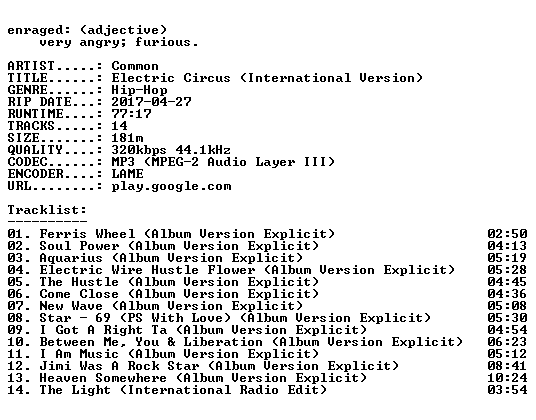 enraged: (adjective)
    very angry; furious.

ARTIST.....: Common
TITLE......: Electric Circus (International Version)
GENRE......: Hip-Hop
RIP DATE...: 2017-04-27
RUNTIME....: 77:17
TRACKS.....: 14
SIZE.......: 181m
QUALITY....: 320kbps 44.1kHz
CODEC......: MP3 (MPEG-2 Audio Layer III)
ENCODER....: LAME
URL........: play.google.com

Tracklist:
----------
01. Ferris Wheel (Album Version Explicit) 02:50
02. Soul Power (Album Version Explicit) 04:13
03. Aquarius (Album Version Explicit) 05:19
04. Electric Wire Hustle Flower (Album Version Explicit) 05:28
05. The Hustle (Album Version Explicit) 04:45
06. Come Close (Album Version Explicit) 04:36
07. New Wave (Album Version Explicit) 05:08
08. Star - 69 (PS With Love) (Album Version Explicit) 05:30
09. I Got A Right Ta (Album Version Explicit) 04:54
10. Between Me, You & Liberation (Album Version Explicit) 06:23
11. I Am Music (Album Version Explicit) 05:12
12. Jimi Was A Rock Star (Album Version Explicit) 08:41
13. Heaven Somewhere (Album Version Explicit) 10:24
14. The Light (International Radio Edit) 03:54